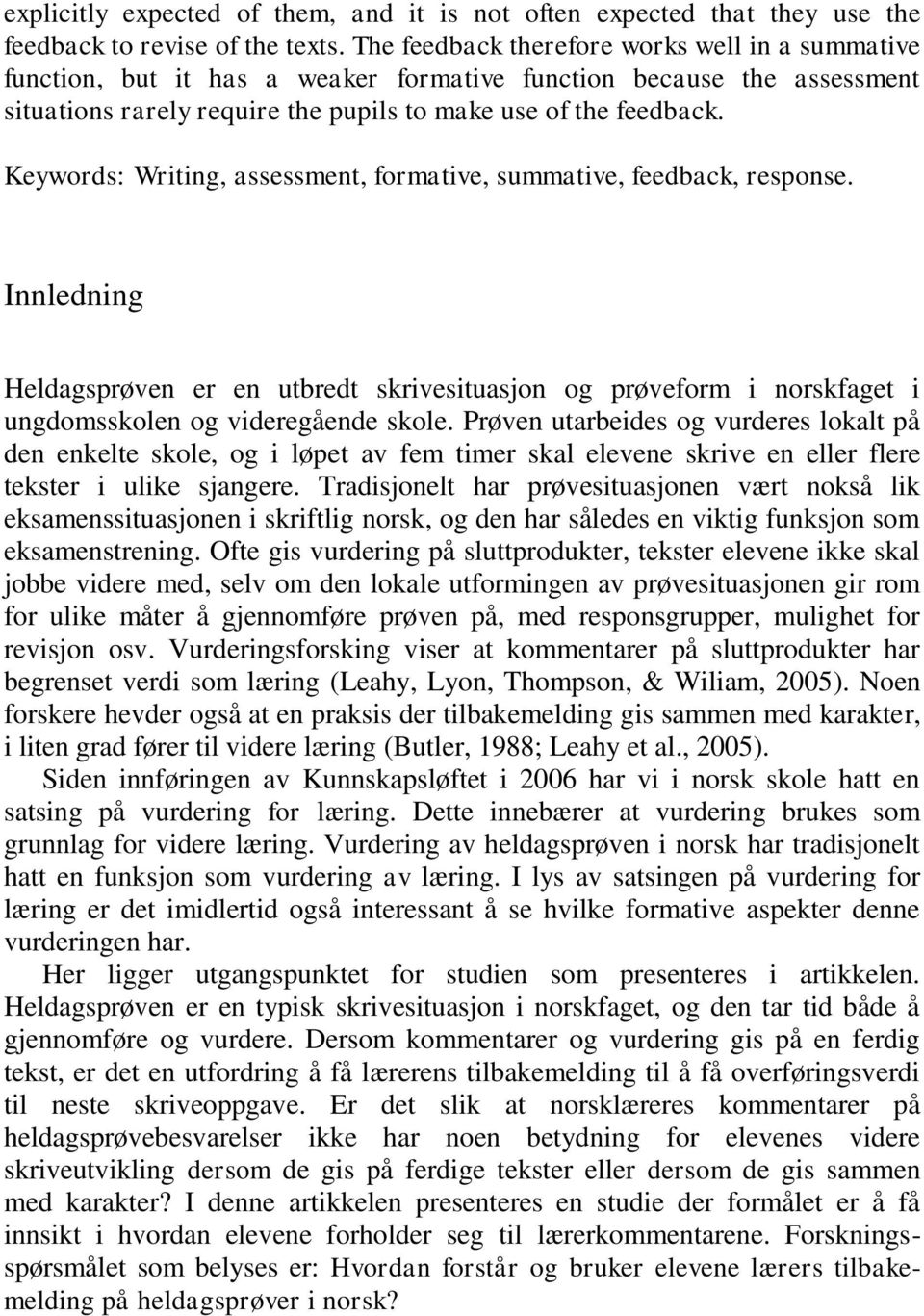 explicitly expected of them, and it is not often expected that they use the feedback to revise of the texts. The feedback therefore works well in a summative function, but it has a weaker formative function because the assessment situations rarely require the pupils to make use of the feedback.

Keywords: Writing, assessment, formative, summative, feedback, response.

Innledning

Heldagsprøven er en utbredt skrivesituasjon og prøveform i norskfaget i ungdomsskolen og videregående skole. Prøven utarbeides og vurderes lokalt på den enkelte skole, og i løpet av fem timer skal elevene skrive en eller flere tekster i ulike sjangere. Tradisjonelt har prøvesituasjonen vært nokså lik eksamenssituasjonen i skriftlig norsk, og den har således en viktig funksjon som eksamenstrening. Ofte gis vurdering på sluttprodukter, tekster elevene ikke skal jobbe videre med, selv om den lokale utformingen av prøvesituasjonen gir rom for ulike måter å gjennomføre prøven på, med responsgrupper, mulighet for revisjon osv. Vurderingsforsking viser at kommentarer på sluttprodukter har begrenset verdi som læring (Leahy, Lyon, Thompson, & Wiliam, 2005). Noen forskere hevder også at en praksis der tilbakemelding gis sammen med karakter, i liten grad fører til videre læring (Butler, 1988; Leahy et al., 2005).

Siden innføringen av Kunnskapsløftet i 2006 har vi i norsk skole hatt en satsing på vurdering for læring. Dette innebærer at vurdering brukes som grunnlag for videre læring. Vurdering av heldagsprøven i norsk har tradisjonelt hatt en funksjon som vurdering av læring. I lys av satsingen på vurdering for læring er det imidlertid også interessant å se hvilke formative aspekter denne vurderingen har.

Her ligger utgangspunktet for studien som presenteres i artikkelen. Heldagsprøven er en typisk skrivesituasjon i norskfaget, og den tar tid både å gjennomføre og vurdere. Dersom kommentarer og vurdering gis på en ferdig tekst, er det en utfordring å få lærerens tilbakemelding til å få overføringsverdi til neste skriveoppgave. Er det slik at norsklæreres kommentarer på heldagsprøvebesvarelser ikke har noen betydning for elevenes videre skriveutvikling dersom de gis på ferdige tekster eller dersom de gis sammen med karakter? I denne artikkelen presenteres en studie der formålet er å få innsikt i hvordan elevene forholder seg til lærerkommentarer. Forskningsspørsmålet som belyses er: Hvordan forstår og bruker elevene lærers tilbakemelding på heldagsprøver i norsk?